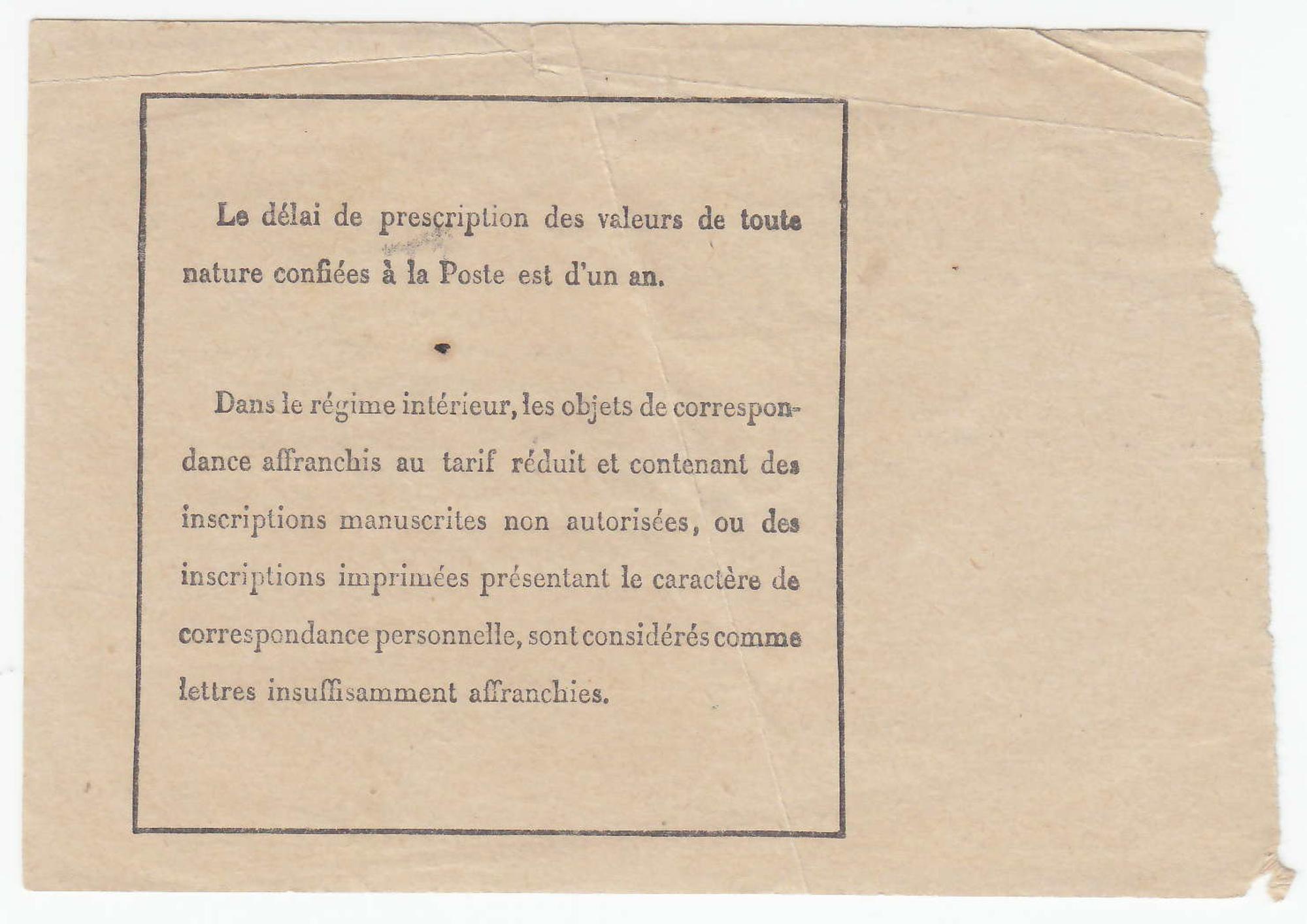 Le délai de prescription des valeurs de toute nature confiées à la Poste est d'un an.

Dans le régime intérieur, les objets de correspondance affranchis au tarif réduit et contenant des inscriptions manuscrites non autorisées, ou des inscriptions imprimées présentant le caractère de correspondance personnelle, sont considérés comme lettres insuffisamment affranchies.